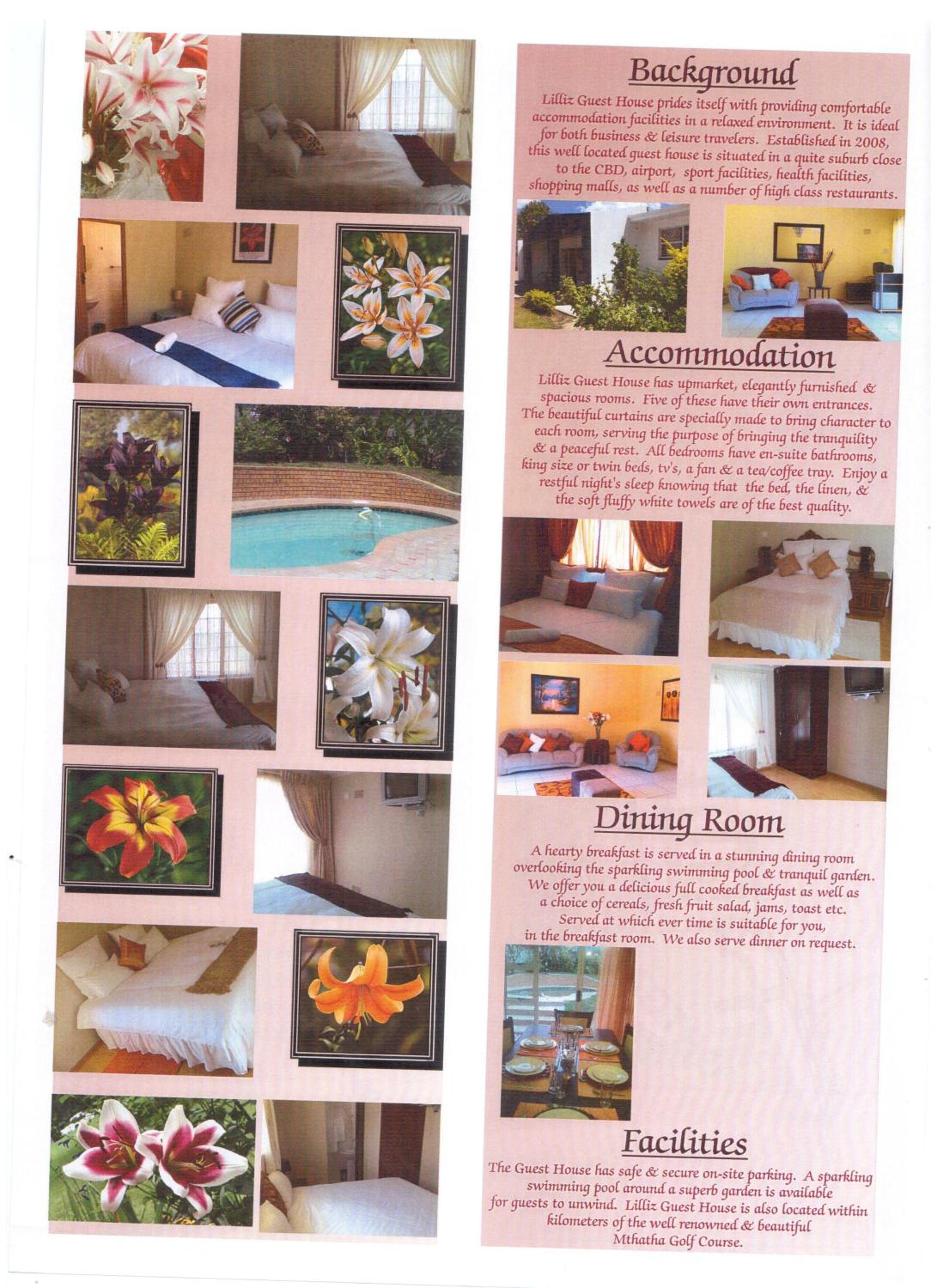 Background

Lilliz Guest House prides itself with providing comfortable accommodation facilities in a relaxed environment. It is ideal for both business & leisure travelers. Established in 2008, this well located guest house is situated in a quite suburb close to the CBD, airport, sport facilities, health facilities, shopping malls, as well as a number of high class restaurants.

Accommodation

Lilliz Guest House has upmarket, elegantly furnished & spacious rooms. Five of these have their own entrances. The beautiful curtains are specially made to bring character to each room, serving the purpose of bringing the tranquility & a peaceful rest. All bedrooms have en-suite bathrooms, king size or twin beds, tv's, a fan & a tea/coffee tray. Enjoy a restful night's sleep knowing that the bed, the linen, & the soft fluffy white towels are of the best quality.

Dining Room

A hearty breakfast is served in a stunning dining room overlooking the sparkling swimming pool & tranquil garden. We offer you a delicious full cooked breakfast as well as a choice of cereals, fresh fruit salad, jams, toast etc. Served at which ever time is suitable for you, in the breakfast room. We also serve dinner on request.

Facilities

The Guest House has safe & secure on-site parking. A sparkling swimming pool around a superb garden is available for guests to unwind. Lilliz Guest House is also located within kilometers of the well renowned & beautiful Mthatha Golf Course.